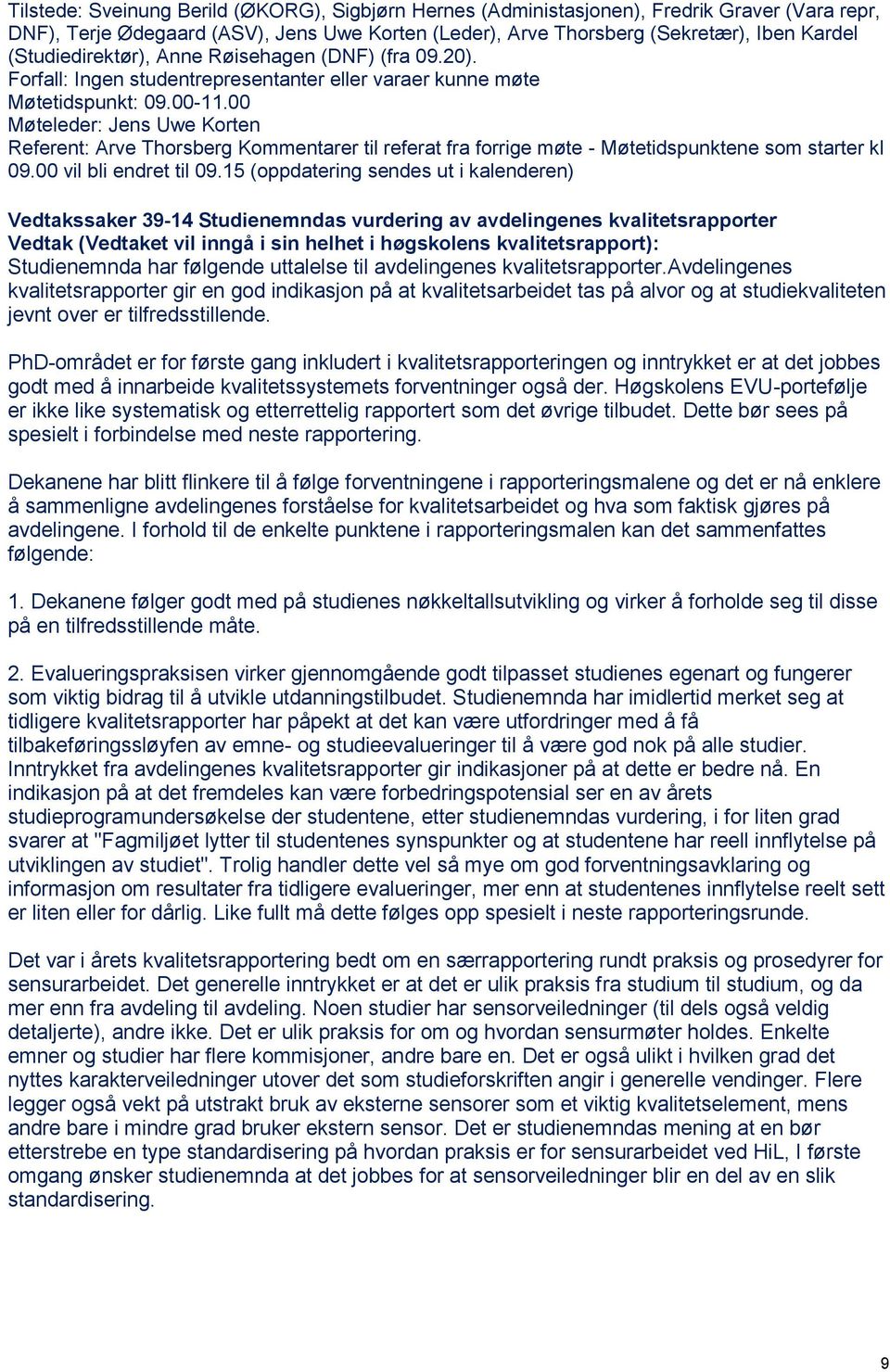 Tilstede: Sveinung Berild (ØKORG), Sigbjørn Hernes (Administasjonen), Fredrik Graver (Vara repr, DNF), Terje Ødegaard (ASV), Jens Uwe Korten (Leder), Arve Thorsberg (Sekretær), Iben Kardel (Studiedirektør), Anne Røisehagen (DNF) (fra 09.20).
Forfall: Ingen studentrepresentanter eller varaer kunne møte
Møtetidspunkt: 09.00-11.00
Møteleder: Jens Uwe Korten
Referent: Arve Thorsberg Kommentarer til referat fra forrige møte - Møtetidspunktene som starter kl 09.00 vil bli endret til 09.15 (oppdatering sendes ut i kalenderen)

Vedtakssaker 39-14 Studienemndas vurdering av avdelingenes kvalitetsrapporter
Vedtak (Vedtaket vil inngå i sin helhet i høgskolens kvalitetsrapport):
Studienemnda har følgende uttalelse til avdelingenes kvalitetsrapporter.Avdelingenes kvalitetsrapporter gir en god indikasjon på at kvalitetsarbeidet tas på alvor og at studiekvaliteten jevnt over er tilfredsstillende.

PhD-området er for første gang inkludert i kvalitetsrapporteringen og inntrykket er at det jobbes godt med å innarbeide kvalitetssystemets forventninger også der. Høgskolens EVU-portefølje er ikke like systematisk og etterrettelig rapportert som det øvrige tilbudet. Dette bør sees på spesielt i forbindelse med neste rapportering.

Dekanene har blitt flinkere til å følge forventningene i rapporteringsmalene og det er nå enklere å sammenligne avdelingenes forståelse for kvalitetsarbeidet og hva som faktisk gjøres på avdelingene. I forhold til de enkelte punktene i rapporteringsmalen kan det sammenfattes følgende:

1. Dekanene følger godt med på studienes nøkkeltallsutvikling og virker å forholde seg til disse på en tilfredsstillende måte.

2. Evalueringspraksisen virker gjennomgående godt tilpasset studienes egenart og fungerer som viktig bidrag til å utvikle utdanningstilbudet. Studienemnda har imidlertid merket seg at tidligere kvalitetsrapporter har påpekt at det kan være utfordringer med å få tilbakeføringssløyfen av emne- og studieevalueringer til å være god nok på alle studier. Inntrykket fra avdelingenes kvalitetsrapporter gir indikasjoner på at dette er bedre nå. En indikasjon på at det fremdeles kan være forbedringspotensial ser en av årets studieprogramundersøkelse der studentene, etter studienemndas vurdering, i for liten grad svarer at "Fagmiljøet lytter til studentenes synspunkter og at studentene har reell innflytelse på utviklingen av studiet". Trolig handler dette vel så mye om god forventningsavklaring og informasjon om resultater fra tidligere evalueringer, mer enn at studentenes innflytelse reelt sett er liten eller for dårlig. Like fullt må dette følges opp spesielt i neste rapporteringsrunde.

Det var i årets kvalitetsrapportering bedt om en særrapportering rundt praksis og prosedyrer for sensurarbeidet. Det generelle inntrykket er at det er ulik praksis fra studium til studium, og da mer enn fra avdeling til avdeling. Noen studier har sensorveiledninger (til dels også veldig detaljerte), andre ikke. Det er ulik praksis for om og hvordan sensurmøter holdes. Enkelte emner og studier har flere kommisjoner, andre bare en. Det er også ulikt i hvilken grad det nyttes karakterveiledninger utover det som studieforskriften angir i generelle vendinger. Flere legger også vekt på utstrakt bruk av eksterne sensorer som et viktig kvalitetselement, mens andre bare i mindre grad bruker ekstern sensor. Det er studienemndas mening at en bør etterstrebe en type standardisering på hvordan praksis er for sensurarbeidet ved HiL, I første omgang ønsker studienemnda at det jobbes for at sensorveiledninger blir en del av en slik standardisering.

9